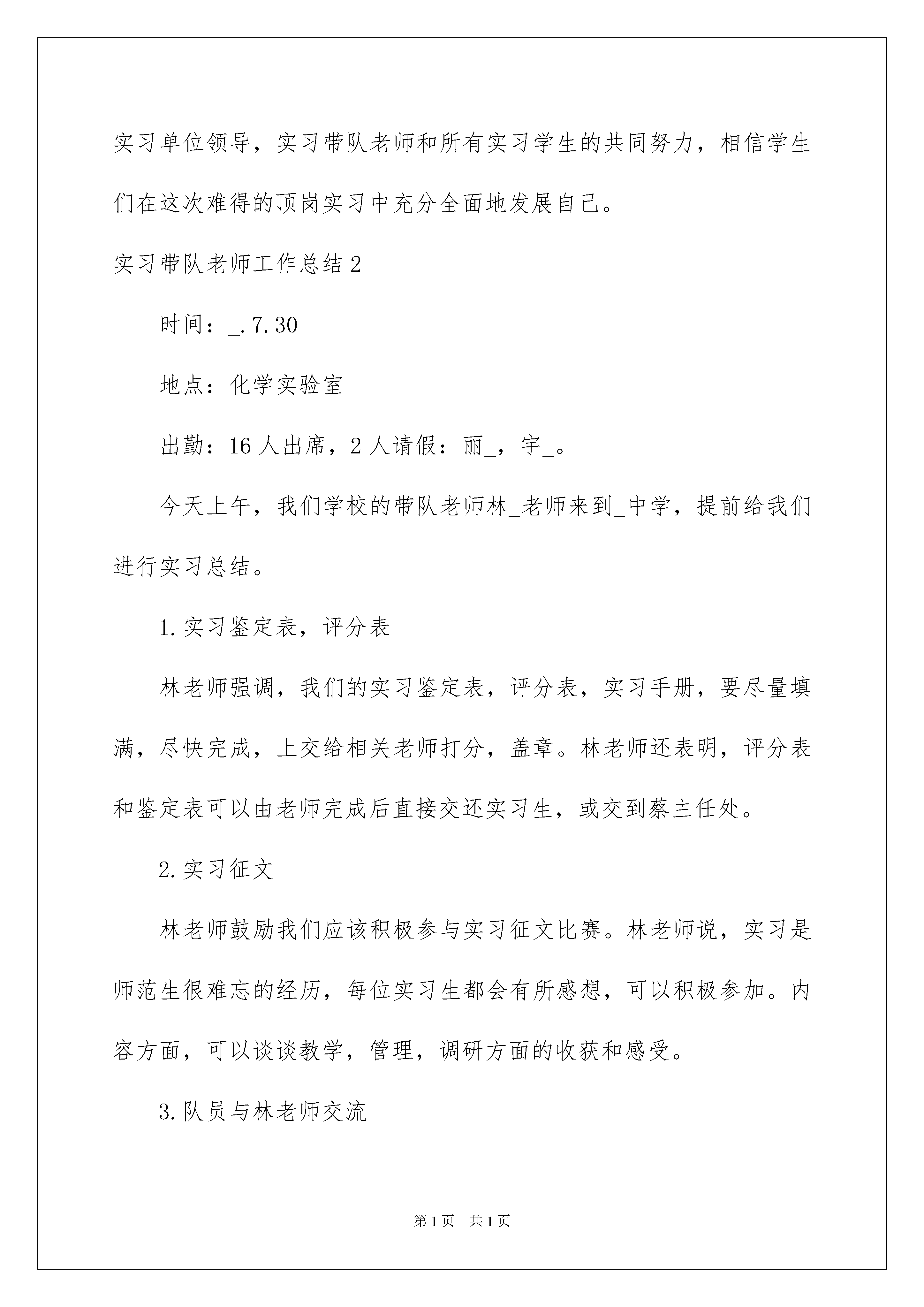 实习单位领导，实习带队老师和所有实习学生的共同努力，相信学生们在这次难得的顶岗实习中充分全面地发展自己。

实习带队老师工作总结2

时间：_.7.30

地点：化学实验室

出勤：16人出席，2人请假：丽_，宇_。

今天上午，我们学校的带队老师林_老师来到_中学，提前给我们进行实习总结。

1.实习鉴定表，评分表

林老师强调，我们的实习鉴定表，评分表，实习手册，要尽量填满，尽快完成，上交给相关老师打分，盖章。林老师还表明，评分表和鉴定表可以由老师完成后直接交还实习生，或交到蔡主任处。

2.实习征文

林老师鼓励我们应该积极参与实习征文比赛。林老师说，实习是师范生很难忘的经历，每位实习生都会有所感想，可以积极参加。内容方面，可以谈谈教学，管理，调研方面的收获和感受。

3.队员与林老师交流

第1页 共1页